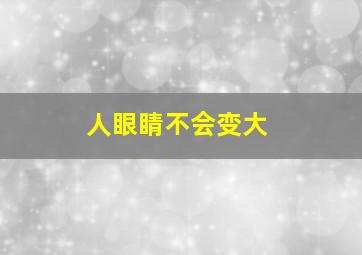 人眼睛不会变大